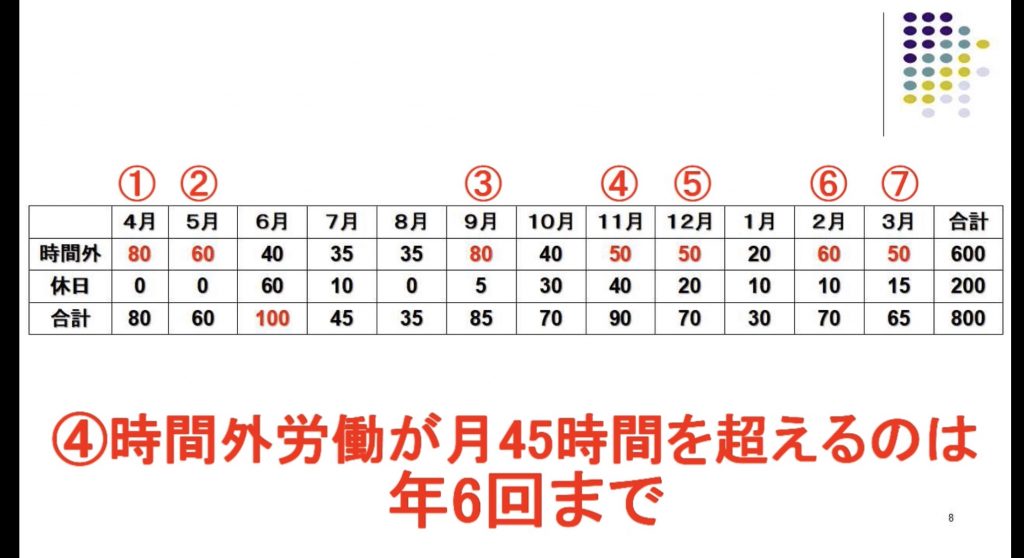 ①　②　③　④　⑤　⑥　⑦

| | 4月 | 5月 | 6月 | 7月 | 8月 | 9月 | 10月 | 11月 | 12月 | 1月 | 2月 | 3月 | 合計 |
|---|---|---|---|---|---|---|---|---|---|---|---|---|---|
| 時間外 | 80 | 60 | 40 | 35 | 35 | 80 | 40 | 50 | 50 | 20 | 60 | 50 | 600 |
| 休日 | 0 | 0 | 60 | 10 | 0 | 5 | 30 | 40 | 20 | 10 | 10 | 15 | 200 |
| 合計 | 80 | 60 | 100 | 45 | 35 | 85 | 70 | 90 | 70 | 30 | 70 | 65 | 800 |

④時間外労働が月45時間を超えるのは年6回まで

8